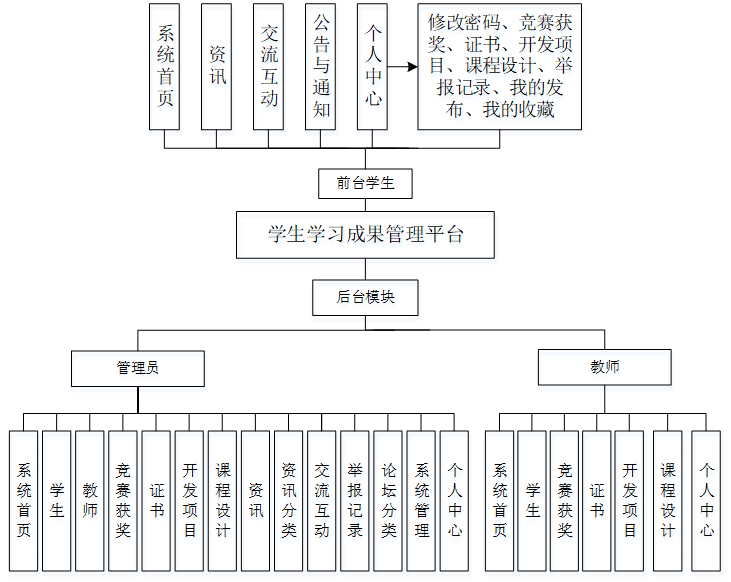 系统首页

资讯

交流互动

公告与通知

个人中心

修改密码、竞赛获奖、证书、开发项目、课程设计、举报记录、我的发布、我的收藏

前台学生

学生学习成果管理平台

后台模块

管理员

教师

系统首页

学生

教师

竞赛获奖

证书

开发项目

课程设计

资讯

资讯分类

交流互动

举报记录

论坛分类

系统管理

个人中心

系统首页

学生

竞赛获奖

证书

开发项目

课程设计

个人中心